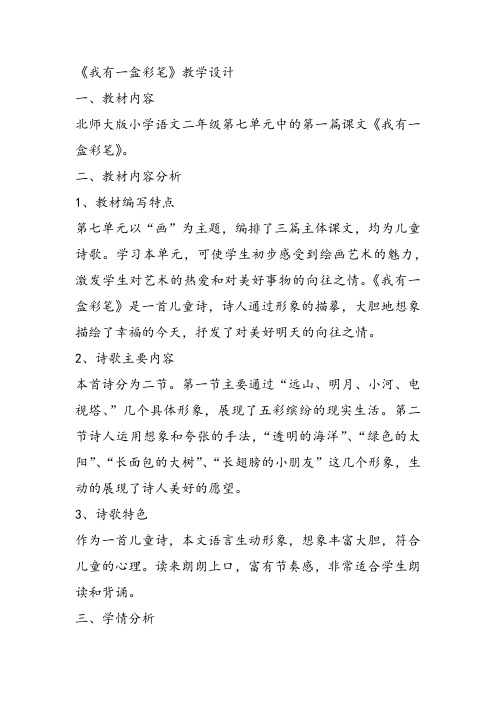 《我有一盒彩笔》教学设计

一、教材内容

北师大版小学语文二年级第七单元中的第一篇课文《我有一盒彩笔》。

二、教材内容分析

1、教材编写特点

第七单元以“画”为主题，编排了三篇主体课文，均为儿童诗歌。学习本单元，可使学生初步感受到绘画艺术的魅力，激发学生对艺术的热爱和对美好事物的向往之情。《我有一盒彩笔》是一首儿童诗，诗人通过形象的描摹，大胆地想象描绘了幸福的今天，抒发了对美好明天的向往之情。

2、诗歌主要内容

本首诗分为二节。第一节主要通过“远山、明月、小河、电视塔、”几个具体形象，展现了五彩缤纷的现实生活。第二节诗人运用想象和夸张的手法，“透明的海洋”、“绿色的太阳”、“长面包的大树”、“长翅膀的小朋友”这几个形象，生动的展现了诗人美好的愿望。

3、诗歌特色

作为一首儿童诗，本文语言生动形象，想象丰富大胆，符合儿童的心理。读来朗朗上口，富有节奏感，非常适合学生朗读和背诵。

三、学情分析